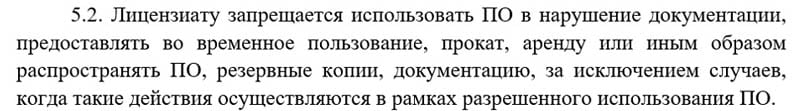 5.2. Лицензиату запрещается использовать ПО в нарушение документации, предоставлять во временное пользование, прокат, аренду или иным образом распространять ПО, резервные копии, документацию, за исключением случаев, когда такие действия осуществляются в рамках разрешенного использования ПО.